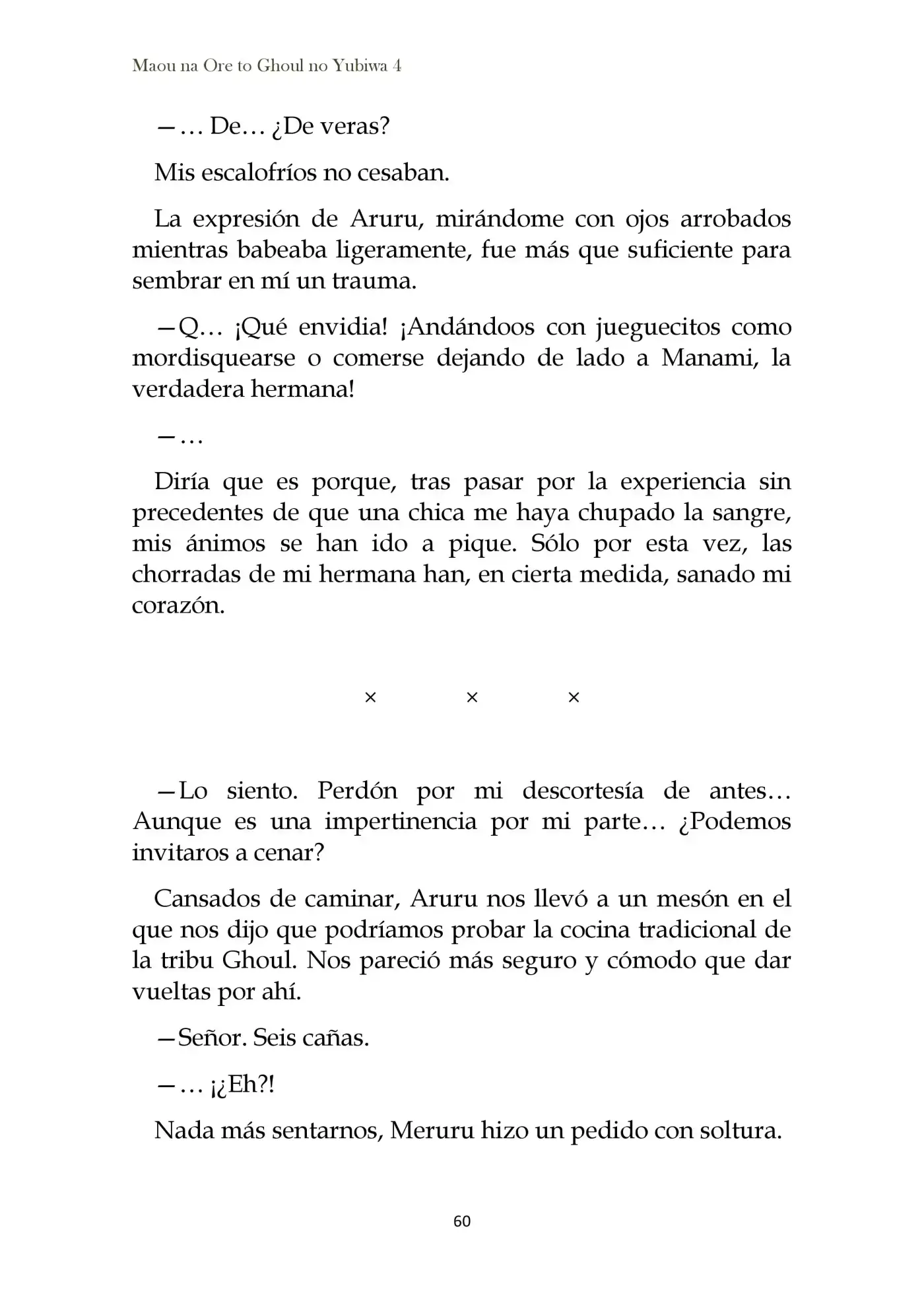 Maou na Ore to Ghoul no Yubiwa 4

—… De… ¿De veras?

Mis escalofríos no cesaban.

La expresión de Aruru, mirándome con ojos arrobados mientras babeaba ligeramente, fue más que suficiente para sembrar en mí un trauma.

—Q… ¡Qué envidia! ¡Andándoos con jueguecitos como mordisquearse o comerse dejando de lado a Manami, la verdadera hermana!

—…

Diría que es porque, tras pasar por la experiencia sin precedentes de que una chica me haya chupado la sangre, mis ánimos se han ido a pique. Sólo por esta vez, las chorradas de mi hermana han, en cierta medida, sanado mi corazón.

× × ×

—Lo siento. Perdón por mi descortesía de antes… Aunque es una impertinencia por mi parte… ¿Podemos invitaros a cenar?

Cansados de caminar, Aruru nos llevó a un mesón en el que nos dijo que podríamos probar la cocina tradicional de la tribu Ghoul. Nos pareció más seguro y cómodo que dar vueltas por ahí.

—Señor. Seis cañas.

—… ¡¿Eh?!

Nada más sentarnos, Meruru hizo un pedido con soltura.

60